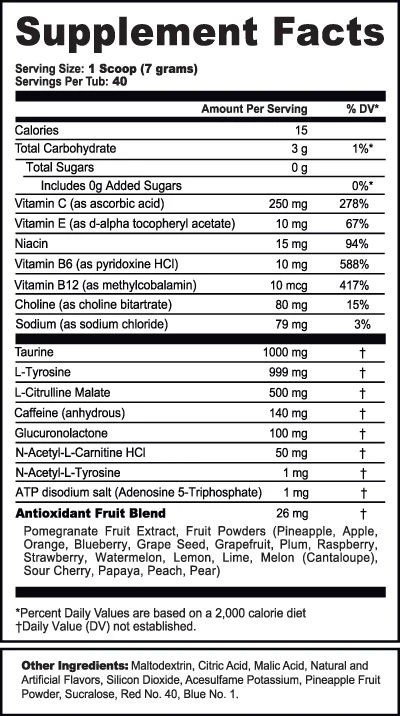 Supplement Facts

Serving Size: 1 Scoop (7 grams)
Servings Per Tub: 40

| | Amount Per Serving | % DV* |
|---|---|---|
| Calories | 15 | |
| Total Carbohydrate | 3 g | 1%* |
| Total Sugars | 0 g | |
| Includes 0g Added Sugars | | 0%* |
| Vitamin C (as ascorbic acid) | 250 mg | 278% |
| Vitamin E (as d-alpha tocopheryl acetate) | 10 mg | 67% |
| Niacin | 15 mg | 94% |
| Vitamin B6 (as pyridoxine HCl) | 10 mg | 588% |
| Vitamin B12 (as methylcobalamin) | 10 mcg | 417% |
| Choline (as choline bitartrate) | 80 mg | 15% |
| Sodium (as sodium chloride) | 79 mg | 3% |
| Taurine | 1000 mg | † |
| L-Tyrosine | 999 mg | † |
| L-Citrulline Malate | 500 mg | † |
| Caffeine (anhydrous) | 140 mg | † |
| Glucuronolactone | 100 mg | † |
| N-Acetyl-L-Carnitine HCl | 50 mg | † |
| N-Acetyl-L-Tyrosine | 1 mg | † |
| ATP disodium salt (Adenosine 5-Triphosphate) | 1 mg | † |
| Antioxidant Fruit Blend | 26 mg | † |

Pomegranate Fruit Extract, Fruit Powders (Pineapple, Apple, Orange, Blueberry, Grape Seed, Grapefruit, Plum, Raspberry, Strawberry, Watermelon, Lemon, Lime, Melon (Cantaloupe), Sour Cherry, Papaya, Peach, Pear)

*Percent Daily Values are based on a 2,000 calorie diet
†Daily Value (DV) not established.

Other Ingredients: Maltodextrin, Citric Acid, Malic Acid, Natural and Artificial Flavors, Silicon Dioxide, Acesulfame Potassium, Pineapple Fruit Powder, Sucralose, Red No. 40, Blue No. 1.